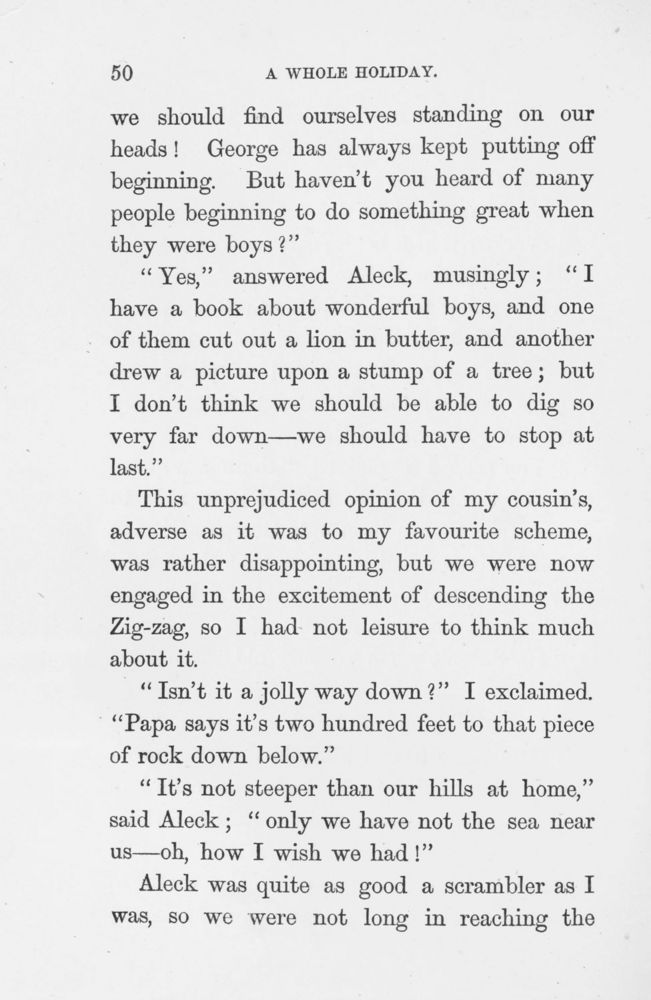 50 A WHOLE HOLIDAY.

we should find ourselves standing on our heads! George has always kept putting off beginning. But haven't you heard of many people beginning to do something great when they were boys?"

"Yes," answered Aleck, musingly; "I have a book about wonderful boys, and one of them cut out a lion in butter, and another drew a picture upon a stump of a tree; but I don't think we should be able to dig so very far down—we should have to stop at last."

This unprejudiced opinion of my cousin's, adverse as it was to my favourite scheme, was rather disappointing, but we were now engaged in the excitement of descending the Zig-zag, so I had not leisure to think much about it.

"Isn't it a jolly way down?" I exclaimed. "Papa says it's two hundred feet to that piece of rock down below."

"It's not steeper than our hills at home," said Aleck; "only we have not the sea near us—oh, how I wish we had!"

Aleck was quite as good a scrambler as I was, so we were not long in reaching the